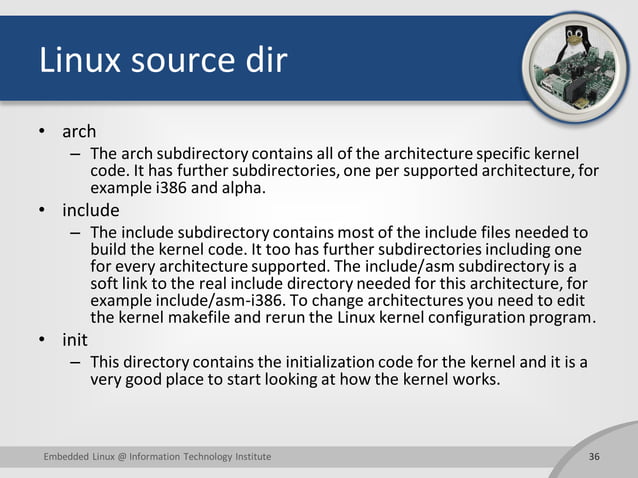 Linux source dir

• arch
– The arch subdirectory contains all of the architecture specific kernel code. It has further subdirectories, one per supported architecture, for example i386 and alpha.

• include
– The include subdirectory contains most of the include files needed to build the kernel code. It too has further subdirectories including one for every architecture supported. The include/asm subdirectory is a soft link to the real include directory needed for this architecture, for example include/asm-i386. To change architectures you need to edit the kernel makefile and rerun the Linux kernel configuration program.

• init
– This directory contains the initialization code for the kernel and it is a very good place to start looking at how the kernel works.

Embedded Linux @ Information Technology Institute

36